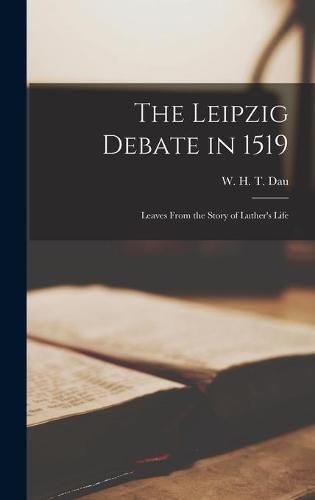 The Leipzig Debate in 1519

W. H. T. Dau

Leaves From the Story of Luther's Life